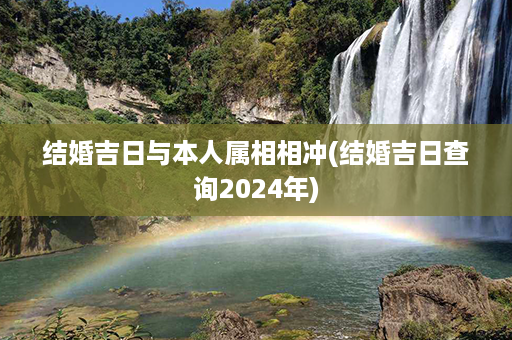 结婚吉日与本人属相相冲(结婚吉日查询2024年)